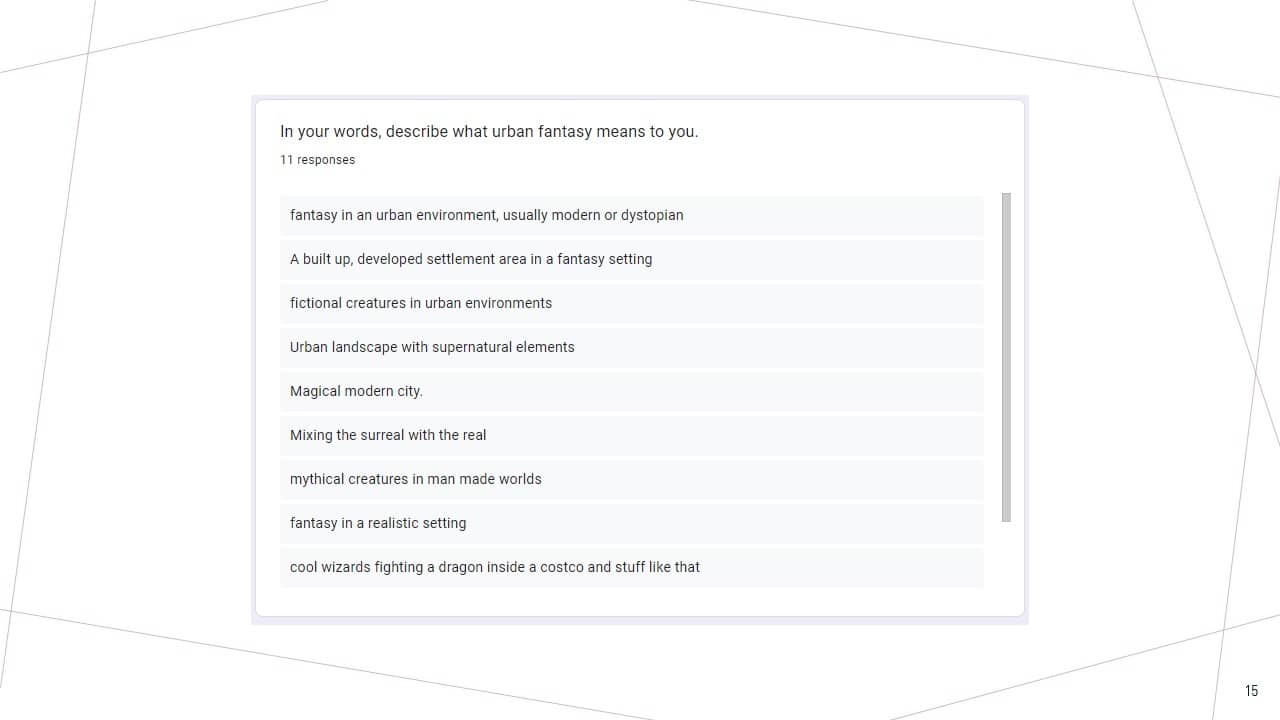 In your words, describe what urban fantasy means to you.

11 responses

fantasy in an urban environment, usually modern or dystopian

A built up, developed settlement area in a fantasy setting

fictional creatures in urban environments

Urban landscape with supernatural elements

Magical modern city.

Mixing the surreal with the real

mythical creatures in man made worlds

fantasy in a realistic setting

cool wizards fighting a dragon inside a costco and stuff like that

15